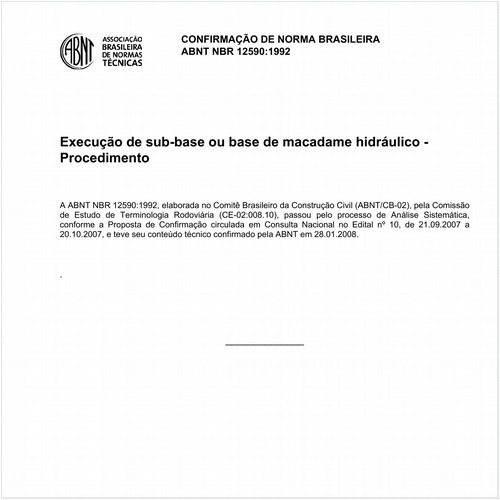 ABNT ASSOCIAÇÃO BRASILEIRA DE NORMAS TÉCNICAS

CONFIRMAÇÃO DE NORMA BRASILEIRA
ABNT NBR 12590:1992

Execução de sub-base ou base de macadame hidráulico - Procedimento

A ABNT NBR 12590:1992, elaborada no Comitê Brasileiro da Construção Civil (ABNT/CB-02), pela Comissão de Estudo de Terminologia Rodoviária (CE-02:008.10), passou pelo processo de Análise Sistemática, conforme a Proposta de Confirmação circulada em Consulta Nacional no Edital nº 10, de 21.09.2007 a 20.10.2007, e teve seu conteúdo técnico confirmado pela ABNT em 28.01.2008.

.